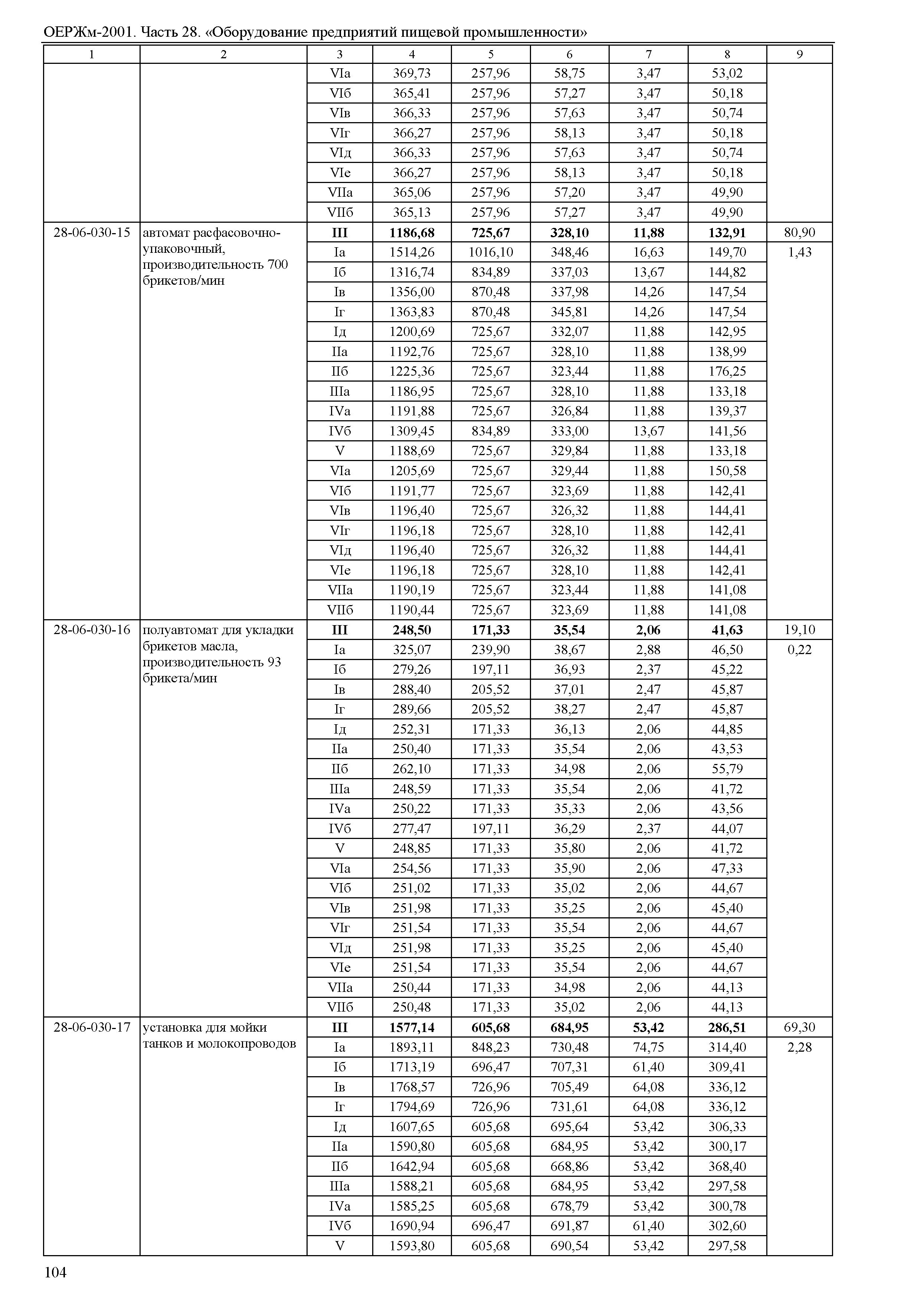 ОЕРЖм-2001. Часть 28. «Оборудование предприятий пищевой промышленности»

| 1 | 2 | 3 | 4 | 5 | 6 | 7 | 8 | 9 |
|---|---|---|---|---|---|---|---|---|
| | | VIа | 369,73 | 257,96 | 58,75 | 3,47 | 53,02 | |
| | | VIб | 365,41 | 257,96 | 57,27 | 3,47 | 50,18 | |
| | | VIв | 366,33 | 257,96 | 57,63 | 3,47 | 50,74 | |
| | | VIг | 366,27 | 257,96 | 58,13 | 3,47 | 50,18 | |
| | | VIд | 366,33 | 257,96 | 57,63 | 3,47 | 50,74 | |
| | | VIе | 366,27 | 257,96 | 58,13 | 3,47 | 50,18 | |
| | | VIIа | 365,06 | 257,96 | 57,20 | 3,47 | 49,90 | |
| | | VIIб | 365,13 | 257,96 | 57,27 | 3,47 | 49,90 | |
| 28-06-030-15 | автомат расфасовочно-упаковочный, производительность 700 брикетов/мин | III | 1186,68 | 725,67 | 328,10 | 11,88 | 132,91 | 80,90 |
| | | Iа | 1514,26 | 1016,10 | 348,46 | 16,63 | 149,70 | 1,43 |
| | | Iб | 1316,74 | 834,89 | 337,03 | 13,67 | 144,82 | |
| | | Iв | 1356,00 | 870,48 | 337,98 | 14,26 | 147,54 | |
| | | Iг | 1363,83 | 870,48 | 345,81 | 14,26 | 147,54 | |
| | | Iд | 1200,69 | 725,67 | 332,07 | 11,88 | 142,95 | |
| | | IIа | 1192,76 | 725,67 | 328,10 | 11,88 | 138,99 | |
| | | IIб | 1225,36 | 725,67 | 323,44 | 11,88 | 176,25 | |
| | | IIIа | 1186,95 | 725,67 | 328,10 | 11,88 | 133,18 | |
| | | IVа | 1191,88 | 725,67 | 326,84 | 11,88 | 139,37 | |
| | | IVб | 1309,45 | 834,89 | 333,00 | 13,67 | 141,56 | |
| | | V | 1188,69 | 725,67 | 329,84 | 11,88 | 133,18 | |
| | | VIа | 1205,69 | 725,67 | 329,44 | 11,88 | 150,58 | |
| | | VIб | 1191,77 | 725,67 | 323,69 | 11,88 | 142,41 | |
| | | VIв | 1196,40 | 725,67 | 326,32 | 11,88 | 144,41 | |
| | | VIг | 1196,18 | 725,67 | 328,10 | 11,88 | 142,41 | |
| | | VIд | 1196,40 | 725,67 | 326,32 | 11,88 | 144,41 | |
| | | VIе | 1196,18 | 725,67 | 328,10 | 11,88 | 142,41 | |
| | | VIIа | 1190,19 | 725,67 | 323,44 | 11,88 | 141,08 | |
| | | VIIб | 1190,44 | 725,67 | 323,69 | 11,88 | 141,08 | |
| 28-06-030-16 | полуавтомат для укладки брикетов масла, производительность 93 брикета/мин | III | 248,50 | 171,33 | 35,54 | 2,06 | 41,63 | 19,10 |
| | | Iа | 325,07 | 239,90 | 38,67 | 2,88 | 46,50 | 0,22 |
| | | Iб | 279,26 | 197,11 | 36,93 | 2,37 | 45,22 | |
| | | Iв | 288,40 | 205,52 | 37,01 | 2,47 | 45,87 | |
| | | Iг | 289,66 | 205,52 | 38,27 | 2,47 | 45,87 | |
| | | Iд | 252,31 | 171,33 | 36,13 | 2,06 | 44,85 | |
| | | IIа | 250,40 | 171,33 | 35,54 | 2,06 | 43,53 | |
| | | IIб | 262,10 | 171,33 | 34,98 | 2,06 | 55,79 | |
| | | IIIа | 248,59 | 171,33 | 35,54 | 2,06 | 41,72 | |
| | | IVа | 250,22 | 171,33 | 35,33 | 2,06 | 43,56 | |
| | | IVб | 277,47 | 197,11 | 36,29 | 2,37 | 44,07 | |
| | | V | 248,85 | 171,33 | 35,80 | 2,06 | 41,72 | |
| | | VIа | 254,56 | 171,33 | 35,90 | 2,06 | 47,33 | |
| | | VIб | 251,02 | 171,33 | 35,02 | 2,06 | 44,67 | |
| | | VIв | 251,98 | 171,33 | 35,25 | 2,06 | 45,40 | |
| | | VIг | 251,54 | 171,33 | 35,54 | 2,06 | 44,67 | |
| | | VIд | 251,98 | 171,33 | 35,25 | 2,06 | 45,40 | |
| | | VIе | 251,54 | 171,33 | 35,54 | 2,06 | 44,67 | |
| | | VIIа | 250,44 | 171,33 | 34,98 | 2,06 | 44,13 | |
| | | VIIб | 250,48 | 171,33 | 35,02 | 2,06 | 44,13 | |
| 28-06-030-17 | установка для мойки танков и молокопроводов | III | 1577,14 | 605,68 | 684,95 | 53,42 | 286,51 | 69,30 |
| | | Iа | 1893,11 | 848,23 | 730,48 | 74,75 | 314,40 | 2,28 |
| | | Iб | 1713,19 | 696,47 | 707,31 | 61,40 | 309,41 | |
| | | Iв | 1768,57 | 726,96 | 705,49 | 64,08 | 336,12 | |
| | | Iг | 1794,69 | 726,96 | 731,61 | 64,08 | 336,12 | |
| | | Iд | 1607,65 | 605,68 | 695,64 | 53,42 | 306,33 | |
| | | IIа | 1590,80 | 605,68 | 684,95 | 53,42 | 300,17 | |
| | | IIб | 1642,94 | 605,68 | 668,86 | 53,42 | 368,40 | |
| | | IIIа | 1588,21 | 605,68 | 684,95 | 53,42 | 297,58 | |
| | | IVа | 1585,25 | 605,68 | 678,79 | 53,42 | 300,78 | |
| | | IVб | 1690,94 | 696,47 | 691,87 | 61,40 | 302,60 | |
| | | V | 1593,80 | 605,68 | 690,54 | 53,42 | 297,58 | |

104